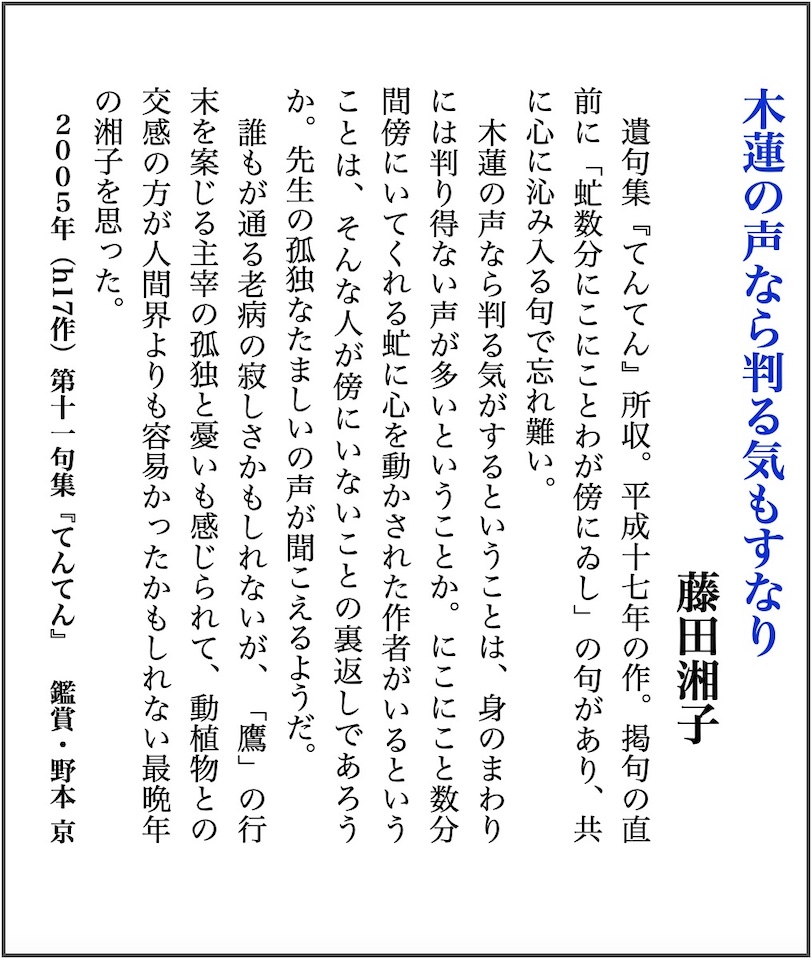 木蓮の声なら判る気もすなり

藤田湘子

遺句集『てんてん』所収。平成十七年の作。掲句の直前に「虻数分にこにことわが傍にゐし」の句があり、共に心に沁み入る句で忘れ難い。

木蓮の声なら判る気がするということは、身のまわりには判り得ない声が多いということか。にこにこと数分間傍にいてくれる虻に心を動かされた作者がいるということは、そんな人が傍にいないことの裏返しであろうか。先生の孤独なたましいの声が聞こえるようだ。

誰もが通る老病の寂しさかもしれないが、「鷹」の行末を案じる主宰の孤独と憂いも感じられて、動植物との交感の方が人間界よりも容易かったかもしれない最晩年の湘子を思った。

2005年（h17作）第十一句集『てんてん』　鑑賞・野本 京